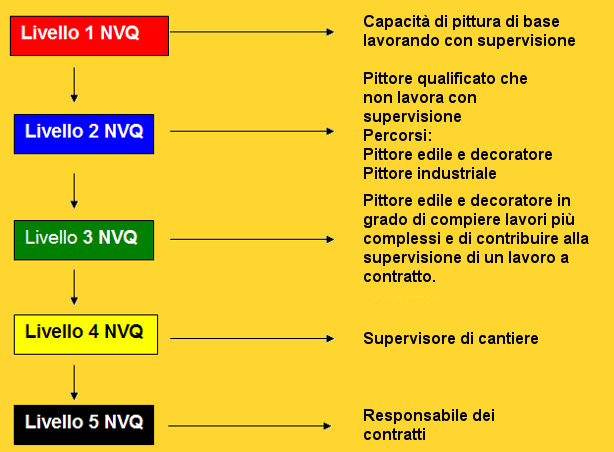 Livello 1 NVQ

Capacità di pittura di base lavorando con supervisione

Livello 2 NVQ

Pittore qualificato che non lavora con supervisione
Percorsi:
Pittore edile e decoratore
Pittore industriale

Livello 3 NVQ

Pittore edile e decoratore in grado di compiere lavori più complessi e di contribuire alla supervisione di un lavoro a contratto.

Livello 4 NVQ

Supervisore di cantiere

Livello 5 NVQ

Responsabile dei contratti